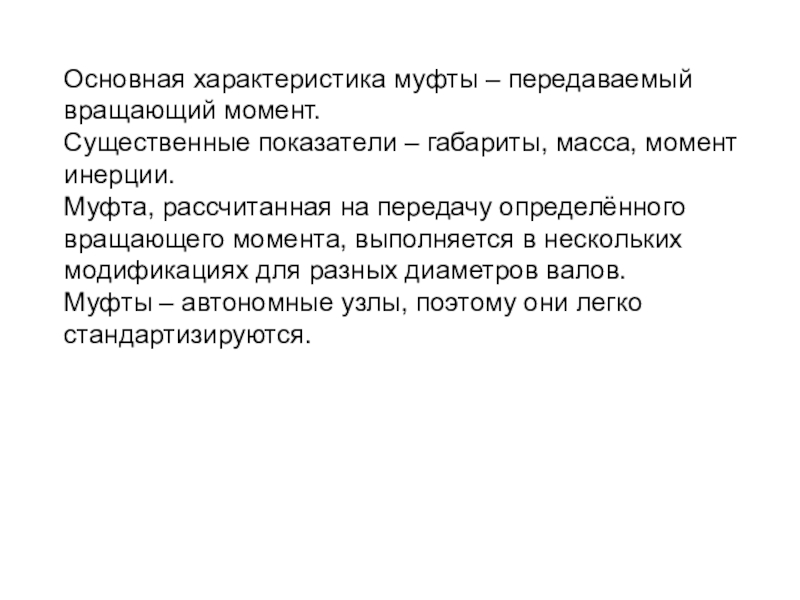 Основная характеристика муфты – передаваемый вращающий момент.
Существенные показатели – габариты, масса, момент инерции.
Муфта, рассчитанная на передачу определённого вращающего момента, выполняется в нескольких модификациях для разных диаметров валов.
Муфты – автономные узлы, поэтому они легко стандартизируются.